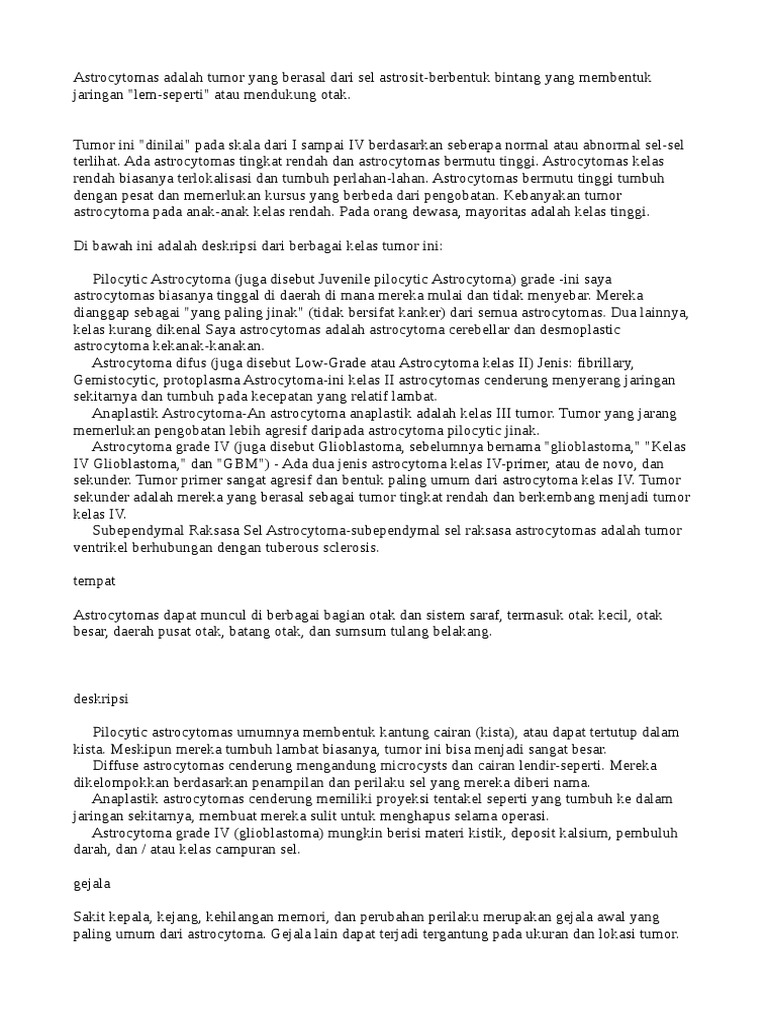 Astrocytomas adalah tumor yang berasal dari sel astrosit-berbentuk bintang yang membentuk jaringan "lem-seperti" atau mendukung otak.

Tumor ini "dinilai" pada skala dari I sampai IV berdasarkan seberapa normal atau abnormal sel-sel terlihat. Ada astrocytomas tingkat rendah dan astrocytomas bermutu tinggi. Astrocytomas kelas rendah biasanya terlokalisasi dan tumbuh perlahan-lahan. Astrocytomas bermutu tinggi tumbuh dengan pesat dan memerlukan kursus yang berbeda dari pengobatan. Kebanyakan tumor astrocytoma pada anak-anak kelas rendah. Pada orang dewasa, mayoritas adalah kelas tinggi.

Di bawah ini adalah deskripsi dari berbagai kelas tumor ini:

Pilocytic Astrocytoma (juga disebut Juvenile pilocytic Astrocytoma) grade -ini saya astrocytomas biasanya tinggal di daerah di mana mereka mulai dan tidak menyebar. Mereka dianggap sebagai "yang paling jinak" (tidak bersifat kanker) dari semua astrocytomas. Dua lainnya, kelas kurang dikenal Saya astrocytomas adalah astrocytoma cerebellar dan desmoplastic astrocytoma kekanak-kanakan.
Astrocytoma difus (juga disebut Low-Grade atau Astrocytoma kelas II) Jenis: fibrillary, Gemistocytic, protoplasma Astrocytoma-ini kelas II astrocytomas cenderung menyerang jaringan sekitarnya dan tumbuh pada kecepatan yang relatif lambat.
Anaplastik Astrocytoma-An astrocytoma anaplastik adalah kelas III tumor. Tumor yang jarang memerlukan pengobatan lebih agresif daripada astrocytoma pilocytic jinak.
Astrocytoma grade IV (juga disebut Glioblastoma, sebelumnya bernama "glioblastoma," "Kelas IV Glioblastoma," dan "GBM") - Ada dua jenis astrocytoma kelas IV-primer, atau de novo, dan sekunder. Tumor primer sangat agresif dan bentuk paling umum dari astrocytoma kelas IV. Tumor sekunder adalah mereka yang berasal sebagai tumor tingkat rendah dan berkembang menjadi tumor kelas IV.
Subependymal Raksasa Sel Astrocytoma-subependymal sel raksasa astrocytomas adalah tumor ventrikel berhubungan dengan tuberous sclerosis.

tempat

Astrocytomas dapat muncul di berbagai bagian otak dan sistem saraf, termasuk otak kecil, otak besar, daerah pusat otak, batang otak, dan sumsum tulang belakang.

deskripsi

Pilocytic astrocytomas umumnya membentuk kantung cairan (kista), atau dapat tertutup dalam kista. Meskipun mereka tumbuh lambat biasanya, tumor ini bisa menjadi sangat besar.
Diffuse astrocytomas cenderung mengandung microcysts dan cairan lendir-seperti. Mereka dikelompokkan berdasarkan penampilan dan perilaku sel yang mereka diberi nama.
Anaplastik astrocytomas cenderung memiliki proyeksi tentakel seperti yang tumbuh ke dalam jaringan sekitarnya, membuat mereka sulit untuk menghapus selama operasi.
Astrocytoma grade IV (glioblastoma) mungkin berisi materi kistik, deposit kalsium, pembuluh darah, dan / atau kelas campuran sel.

gejala

Sakit kepala, kejang, kehilangan memori, dan perubahan perilaku merupakan gejala awal yang paling umum dari astrocytoma. Gejala lain dapat terjadi tergantung pada ukuran dan lokasi tumor.